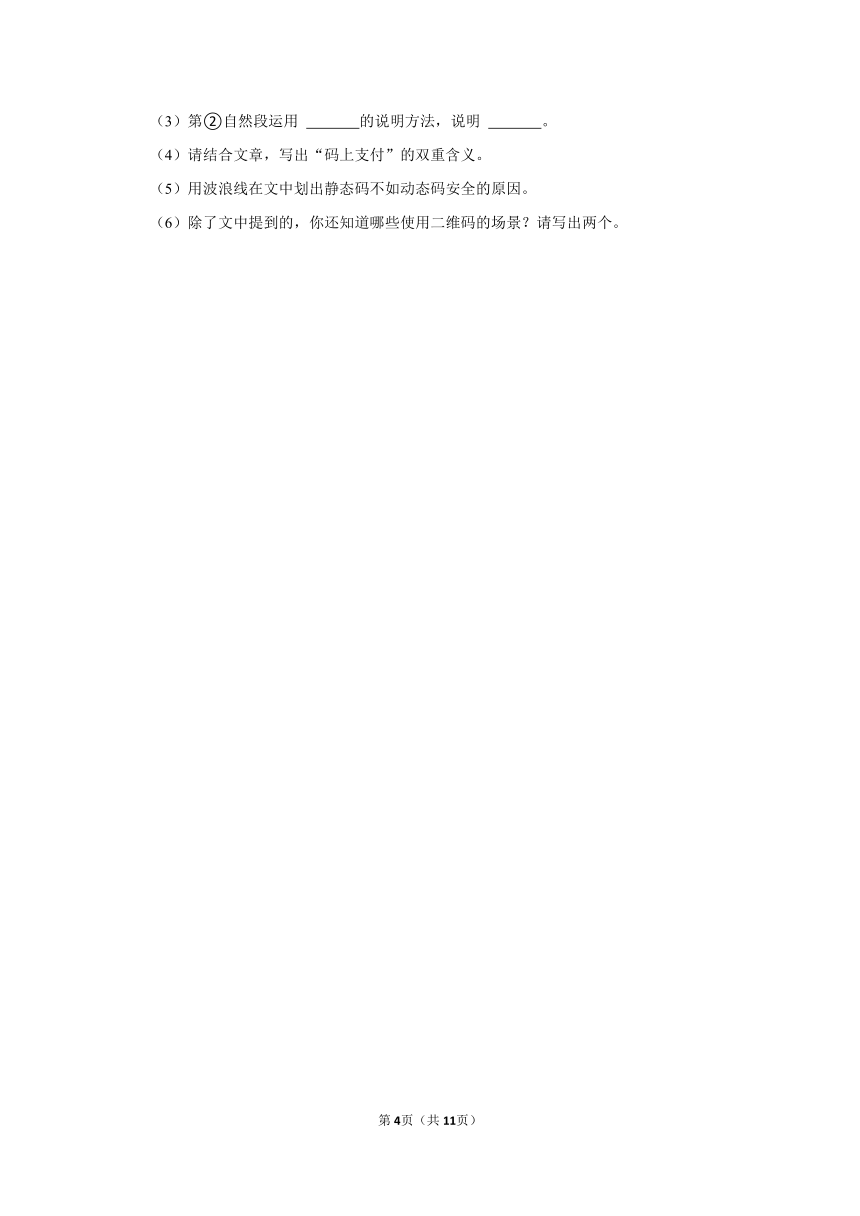 （3）第②自然段运用 _______的说明方法，说明 _______。

（4）请结合文章，写出“码上支付”的双重含义。

（5）用波浪线在文中划出静态码不如动态码安全的原因。

（6）除了文中提到的，你还知道哪些使用二维码的场景？请写出两个。

第4页（共11页）